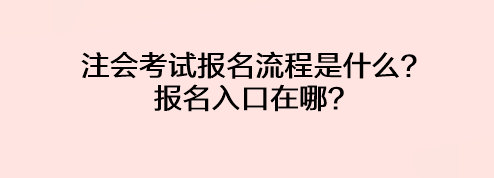 注会考试报名流程是什么？
报名入口在哪？